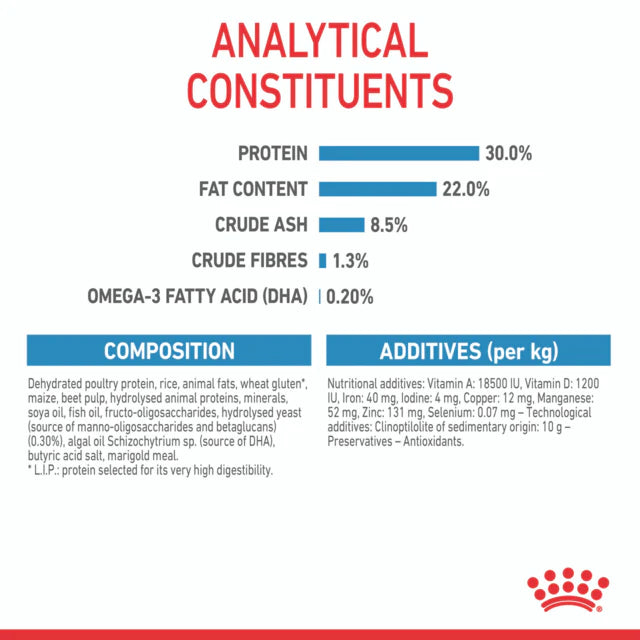 ANALYTICAL CONSTITUENTS

PROTEIN 30.0%
FAT CONTENT 22.0%
CRUDE ASH 8.5%
CRUDE FIBRES 1.3%
OMEGA-3 FATTY ACID (DHA) 0.20%

COMPOSITION

Dehydrated poultry protein, rice, animal fats, wheat gluten*, maize, beet pulp, hydrolysed animal proteins, minerals, soya oil, fish oil, fructo-oligosaccharides, hydrolysed yeast (source of manno-oligosaccharides and betaglucans) (0.30%), algal oil Schizochytrium sp. (source of DHA), butyric acid salt, marigold meal.
* L.I.P.: protein selected for its very high digestibility.

ADDITIVES (per kg)

Nutritional additives: Vitamin A: 18500 IU, Vitamin D: 1200 IU, Iron: 40 mg, Iodine: 4 mg, Copper: 12 mg, Manganese: 52 mg, Zinc: 131 mg, Selenium: 0.07 mg – Technological additives: Clinoptilolite of sedimentary origin: 10 g – Preservatives – Antioxidants.